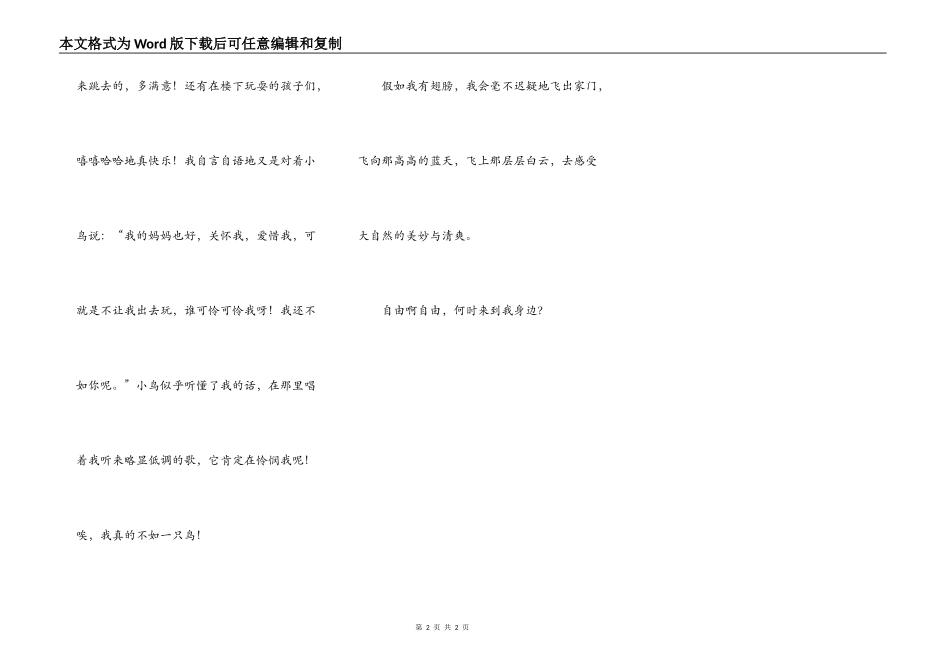 本文格式为Word版下载后可任意编辑和复制

来跳去的，多满意！还有在楼下玩耍的孩子们，嘻嘻哈哈地真快乐！我自言自语地又是对着小鸟说：“我的妈妈也好，关怀我，爱惜我，可就是不让我出去玩，谁可怜可怜我呀！我还不如你呢。”小鸟似乎听懂了我的话，在那里唱着我听来略显低调的歌，它肯定在怜悯我呢！

唉，我真的不如一只鸟！

假如我有翅膀，我会毫不迟疑地飞出家门，飞向那高高的蓝天，飞上那层层白云，去感受大自然的美妙与清爽。

自由啊自由，何时来到我身边？

第2页 共2页